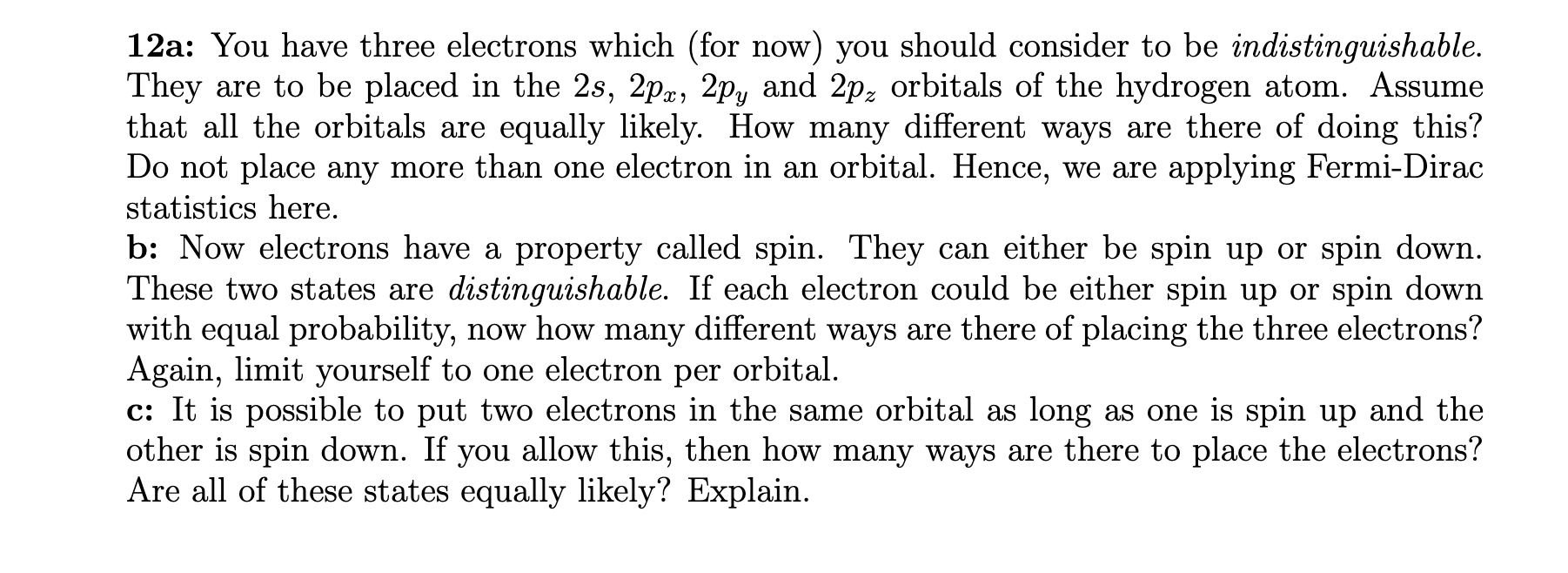 12a: You have three electrons which (for now) you should consider to be indistinguishable. They are to be placed in the $2s$, $2p_x$, $2p_y$ and $2p_z$ orbitals of the hydrogen atom. Assume that all the orbitals are equally likely. How many different ways are there of doing this? Do not place any more than one electron in an orbital. Hence, we are applying Fermi-Dirac statistics here.

b: Now electrons have a property called spin. They can either be spin up or spin down. These two states are distinguishable. If each electron could be either spin up or spin down with equal probability, now how many different ways are there of placing the three electrons? Again, limit yourself to one electron per orbital.

c: It is possible to put two electrons in the same orbital as long as one is spin up and the other is spin down. If you allow this, then how many ways are there to place the electrons? Are all of these states equally likely? Explain.